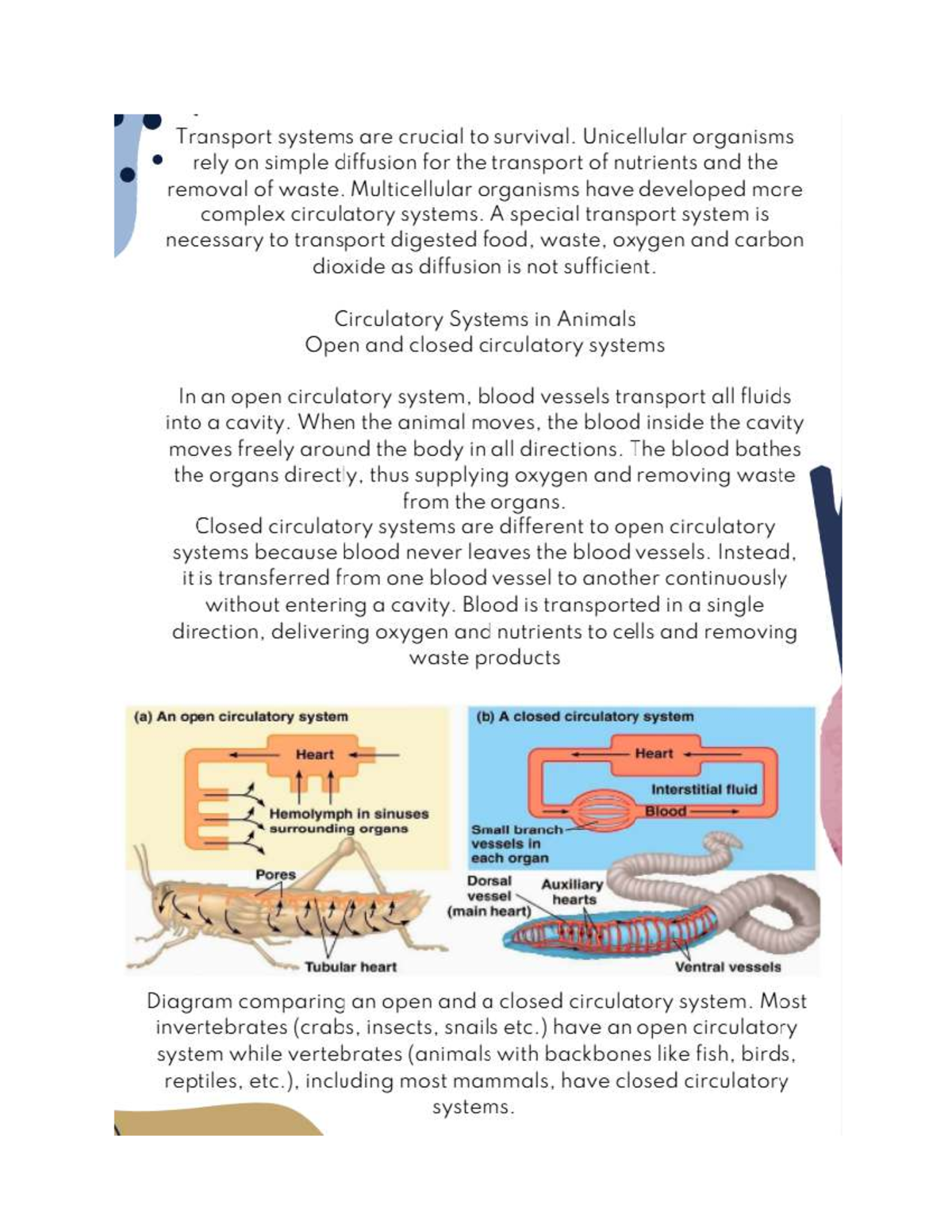 Transport systems are crucial to survival. Unicellular organisms rely on simple diffusion for the transport of nutrients and the removal of waste. Multicellular organisms have developed more complex circulatory systems. A special transport system is necessary to transport digested food, waste, oxygen and carbon dioxide as diffusion is not sufficient.

Circulatory Systems in Animals
Open and closed circulatory systems

In an open circulatory system, blood vessels transport all fluids into a cavity. When the animal moves, the blood inside the cavity moves freely around the body in all directions. The blood bathes the organs directly, thus supplying oxygen and removing waste from the organs.
Closed circulatory systems are different to open circulatory systems because blood never leaves the blood vessels. Instead, it is transferred from one blood vessel to another continuously without entering a cavity. Blood is transported in a single direction, delivering oxygen and nutrients to cells and removing waste products

(a) An open circulatory system
Heart
Hemolymph in sinuses surrounding organs
Pores
Tubular heart

(b) A closed circulatory system
Heart
Interstitial fluid
Blood
Small branch vessels in each organ
Dorsal vessel (main heart)
Auxiliary hearts
Ventral vessels

Diagram comparing an open and a closed circulatory system. Most invertebrates (crabs, insects, snails etc.) have an open circulatory system while vertebrates (animals with backbones like fish, birds, reptiles, etc.), including most mammals, have closed circulatory systems.